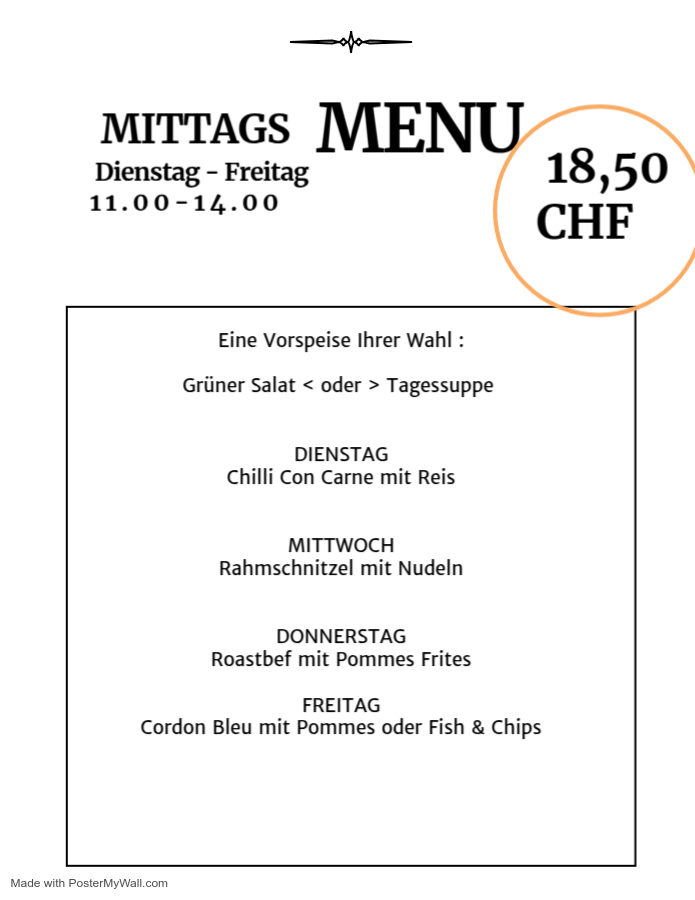 MITTAGS MENU

Dienstag - Freitag
11.00-14.00

18,50 CHF

Eine Vorspeise Ihrer Wahl :

Grüner Salat < oder > Tagessuppe

DIENSTAG
Chilli Con Carne mit Reis

MITTWOCH
Rahmschnitzel mit Nudeln

DONNERSTAG
Roastbef mit Pommes Frites

FREITAG
Cordon Bleu mit Pommes oder Fish & Chips

Made with PosterMyWall.com